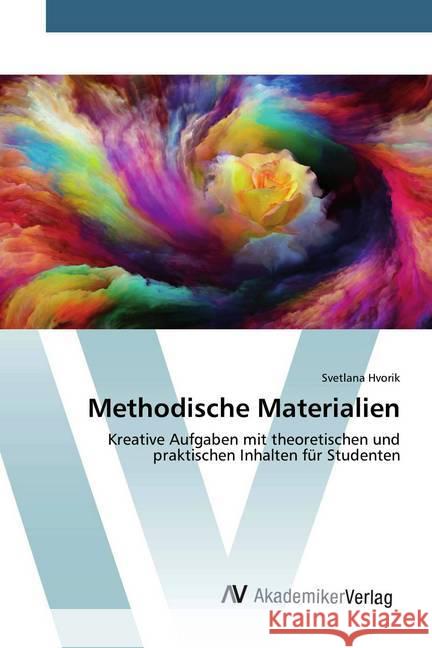 Svetlana Hvorik

Methodische Materialien

Kreative Aufgaben mit theoretischen und praktischen Inhalten für Studenten

AV AkademikerVerlag